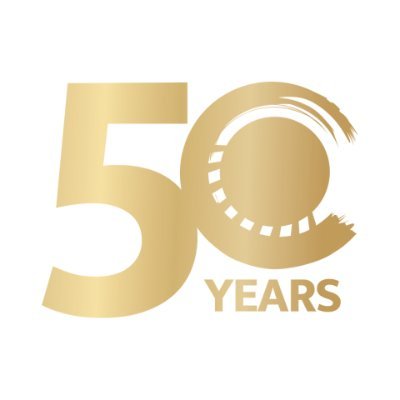 50
YEARS